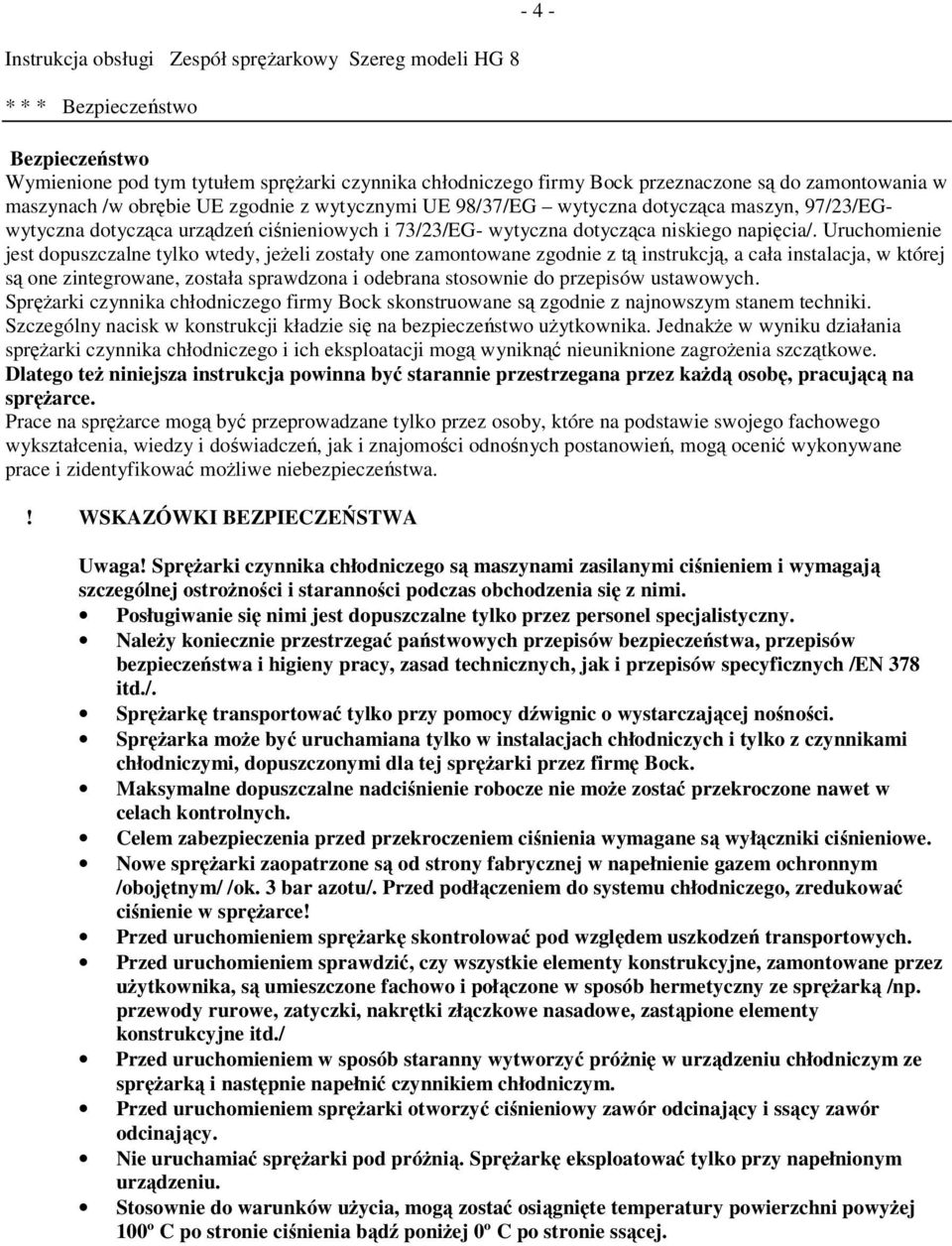 - 4 -

Instrukcja obsługi Zespół sprężarkowy Szereg modeli HG 8

* * * Bezpieczeństwo

Bezpieczeństwo
Wymienione pod tym tytułem sprężarki czynnika chłodniczego firmy Bock przeznaczone są do zamontowania w maszynach /w obrębie UE zgodnie z wytycznymi UE 98/37/EG – wytyczna dotycząca maszyn, 97/23/EG- wytyczna dotycząca urządzeń ciśnieniowych i 73/23/EG- wytyczna dotycząca niskiego napięcia/. Uruchomienie jest dopuszczalne tylko wtedy, jeżeli zostały one zamontowane zgodnie z tą instrukcją, a cała instalacja, w której są one zintegrowane, została sprawdzona i odebrana stosownie do przepisów ustawowych.
Sprężarki czynnika chłodniczego firmy Bock skonstruowane są zgodnie z najnowszym stanem techniki. Szczególny nacisk w konstrukcji kładzie się na bezpieczeństwo użytkownika. Jednakże w wyniku działania sprężarki czynnika chłodniczego i ich eksploatacji mogą wyniknąć nieuniknione zagrożenia szczątkowe.
Dlatego też niniejsza instrukcja powinna być starannie przestrzegana przez każdą osobę, pracującą na sprężarce.
Prace na sprężarce mogą być przeprowadzane tylko przez osoby, które na podstawie swojego fachowego wykształcenia, wiedzy i doświadczeń, jak i znajomości odnośnych postanowień, mogą ocenić wykonywane prace i zidentyfikować możliwe niebezpieczeństwa.

! WSKAZÓWKI BEZPIECZEŃSTWA

Uwaga! Sprężarki czynnika chłodniczego są maszynami zasilanymi ciśnieniem i wymagają szczególnej ostrożności i staranności podczas obchodzenia się z nimi.
• Posługiwanie się nimi jest dopuszczalne tylko przez personel specjalistyczny.
• Należy koniecznie przestrzegać państwowych przepisów bezpieczeństwa, przepisów bezpieczeństwa i higieny pracy, zasad technicznych, jak i przepisów specyficznych /EN 378 itd./.
• Sprężarkę transportować tylko przy pomocy dźwignic o wystarczającej nośności.
• Sprężarka może być uruchamiana tylko w instalacjach chłodniczych i tylko z czynnikami chłodniczymi, dopuszczonymi dla tej sprężarki przez firmę Bock.
• Maksymalne dopuszczalne nadciśnienie robocze nie może zostać przekroczone nawet w celach kontrolnych.
• Celem zabezpieczenia przed przekroczeniem ciśnienia wymagane są wyłączniki ciśnieniowe.
• Nowe sprężarki zaopatrzone są od strony fabrycznej w napełnienie gazem ochronnym /obojętnym/ /ok. 3 bar azotu/. Przed podłączeniem do systemu chłodniczego, zredukować ciśnienie w sprężarce!
• Przed uruchomieniem sprężarkę skontrolować pod względem uszkodzeń transportowych.
• Przed uruchomieniem sprawdzić, czy wszystkie elementy konstrukcyjne, zamontowane przez użytkownika, są umieszczone fachowo i połączone w sposób hermetyczny ze sprężarką /np. przewody rurowe, zatyczki, nakrętki złączkowe nasadowe, zastąpione elementy konstrukcyjne itd./
• Przed uruchomieniem w sposób staranny wytworzyć próżnię w urządzeniu chłodniczym ze sprężarką i następnie napełnić czynnikiem chłodniczym.
• Przed uruchomieniem sprężarki otworzyć ciśnieniowy zawór odcinający i ssący zawór odcinający.
• Nie uruchamiać sprężarki pod próżnią. Sprężarkę eksploatować tylko przy napełnionym urządzeniu.
• Stosownie do warunków użycia, mogą zostać osiągnięte temperatury powierzchni powyżej 100º C po stronie ciśnienia bądź poniżej 0º C po stronie ssącej.